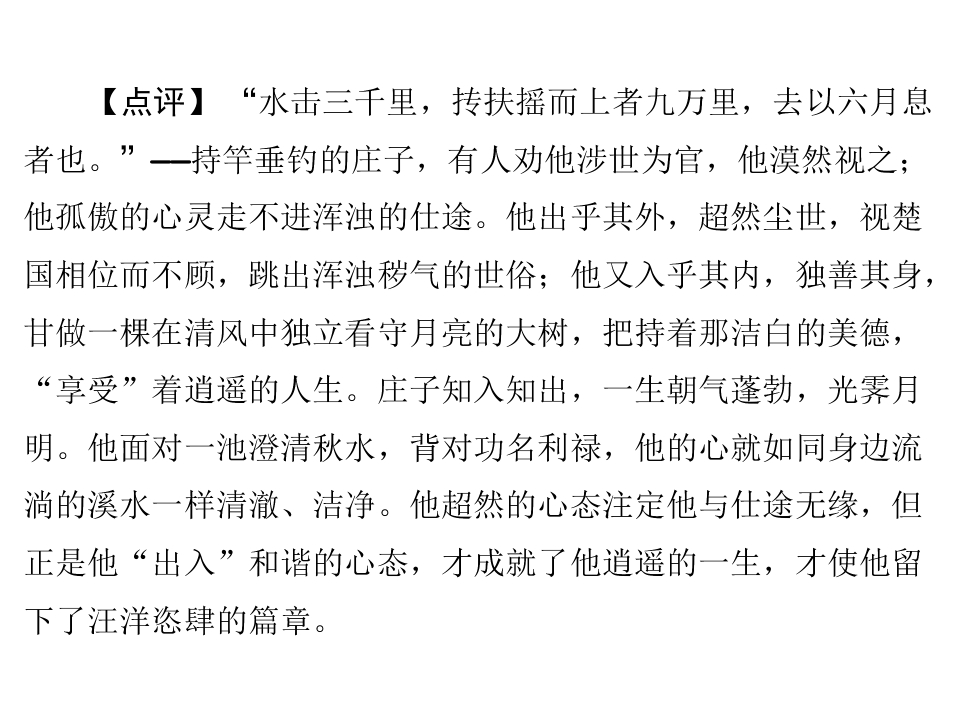 【点评】“水击三千里，抟扶摇而上者九万里，去以六月息者也。”——持竿垂钓的庄子，有人劝他涉世为官，他漠然视之；他孤傲的心灵走不进浑浊的仕途。他出乎其外，超然尘世，视楚国相位而不顾，跳出浑浊秽气的世俗；他又入乎其内，独善其身，甘做一棵在清风中独立看守月亮的大树，把持着那洁白的美德，“享受”着逍遥的人生。庄子知入知出，一生朝气蓬勃，光霁月明。他面对一池澄清秋水，背对功名利禄，他的心就如同身边流淌的溪水一样清澈、洁净。他超然的心态注定他与仕途无缘，但正是他“出入”和谐的心态，才成就了他逍遥的一生，才使他留下了汪洋恣肆的篇章。